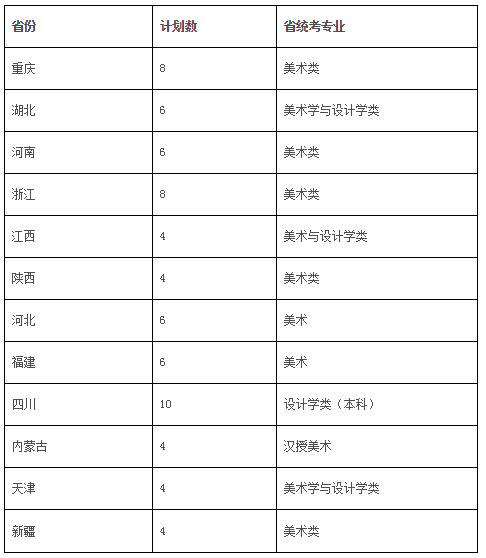 | 省份 | 计划数 | 省统考专业 |
|---|---|---|
| 重庆 | 8 | 美术类 |
| 湖北 | 6 | 美术学与设计学类 |
| 河南 | 6 | 美术类 |
| 浙江 | 8 | 美术类 |
| 江西 | 4 | 美术与设计学类 |
| 陕西 | 4 | 美术类 |
| 河北 | 6 | 美术 |
| 福建 | 6 | 美术 |
| 四川 | 10 | 设计学类（本科） |
| 内蒙古 | 4 | 汉授美术 |
| 天津 | 4 | 美术学与设计学类 |
| 新疆 | 4 | 美术类 |